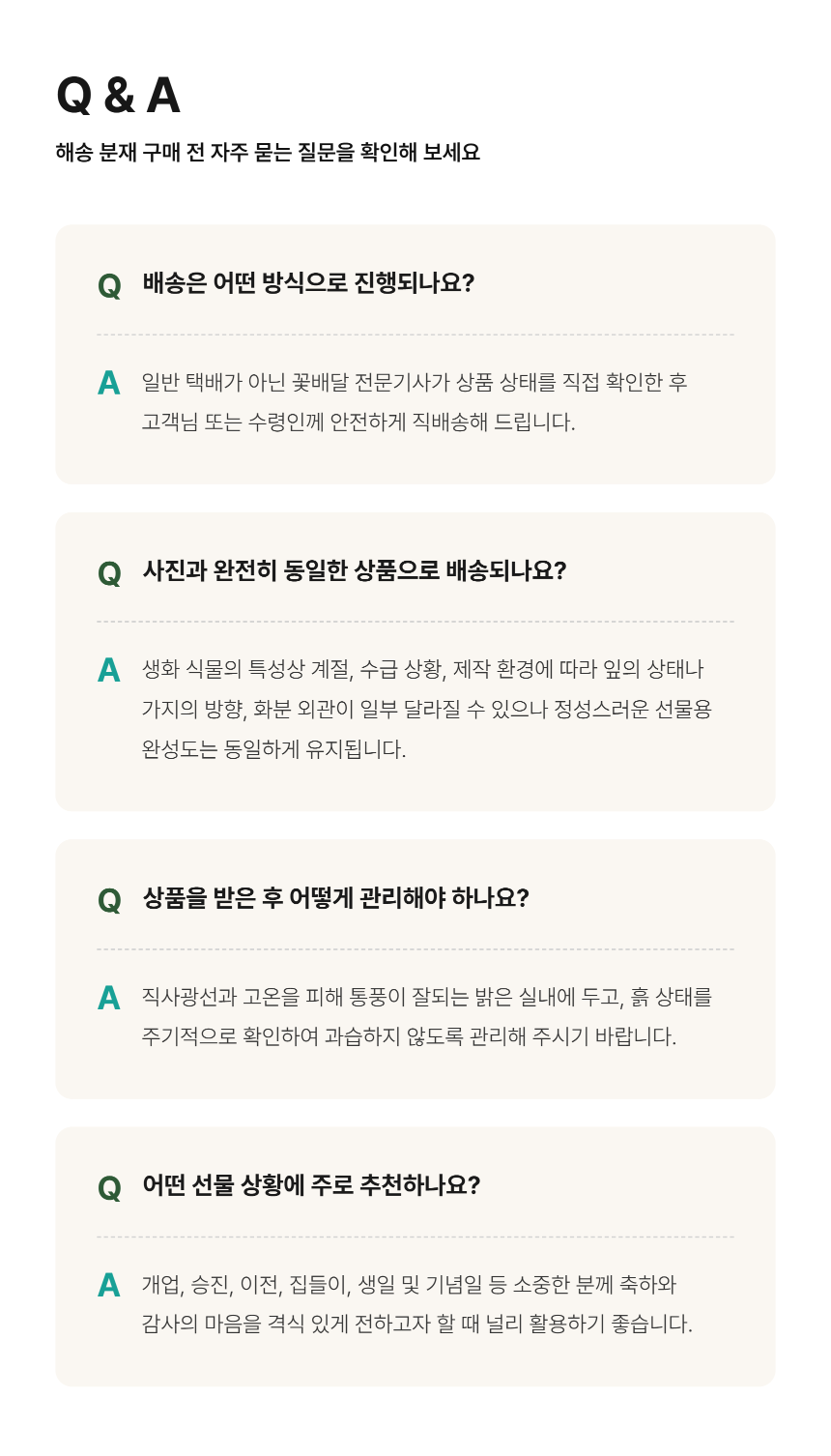 Q & A

해송 분재 구매 전 자주 묻는 질문을 확인해 보세요

Q 배송은 어떤 방식으로 진행되나요?

A 일반 택배가 아닌 꽃배달 전문기사가 상품 상태를 직접 확인한 후 고객님 또는 수령인께 안전하게 직배송해 드립니다.

Q 사진과 완전히 동일한 상품으로 배송되나요?

A 생화 식물의 특성상 계절, 수급 상황, 제작 환경에 따라 잎의 상태나 가지의 방향, 화분 외관이 일부 달라질 수 있으나 정성스러운 선물용 완성도는 동일하게 유지됩니다.

Q 상품을 받은 후 어떻게 관리해야 하나요?

A 직사광선과 고온을 피해 통풍이 잘되는 밝은 실내에 두고, 흙 상태를 주기적으로 확인하여 과습하지 않도록 관리해 주시기 바랍니다.

Q 어떤 선물 상황에 주로 추천하나요?

A 개업, 승진, 이전, 집들이, 생일 및 기념일 등 소중한 분께 축하와 감사의 마음을 격식 있게 전하고자 할 때 널리 활용하기 좋습니다.